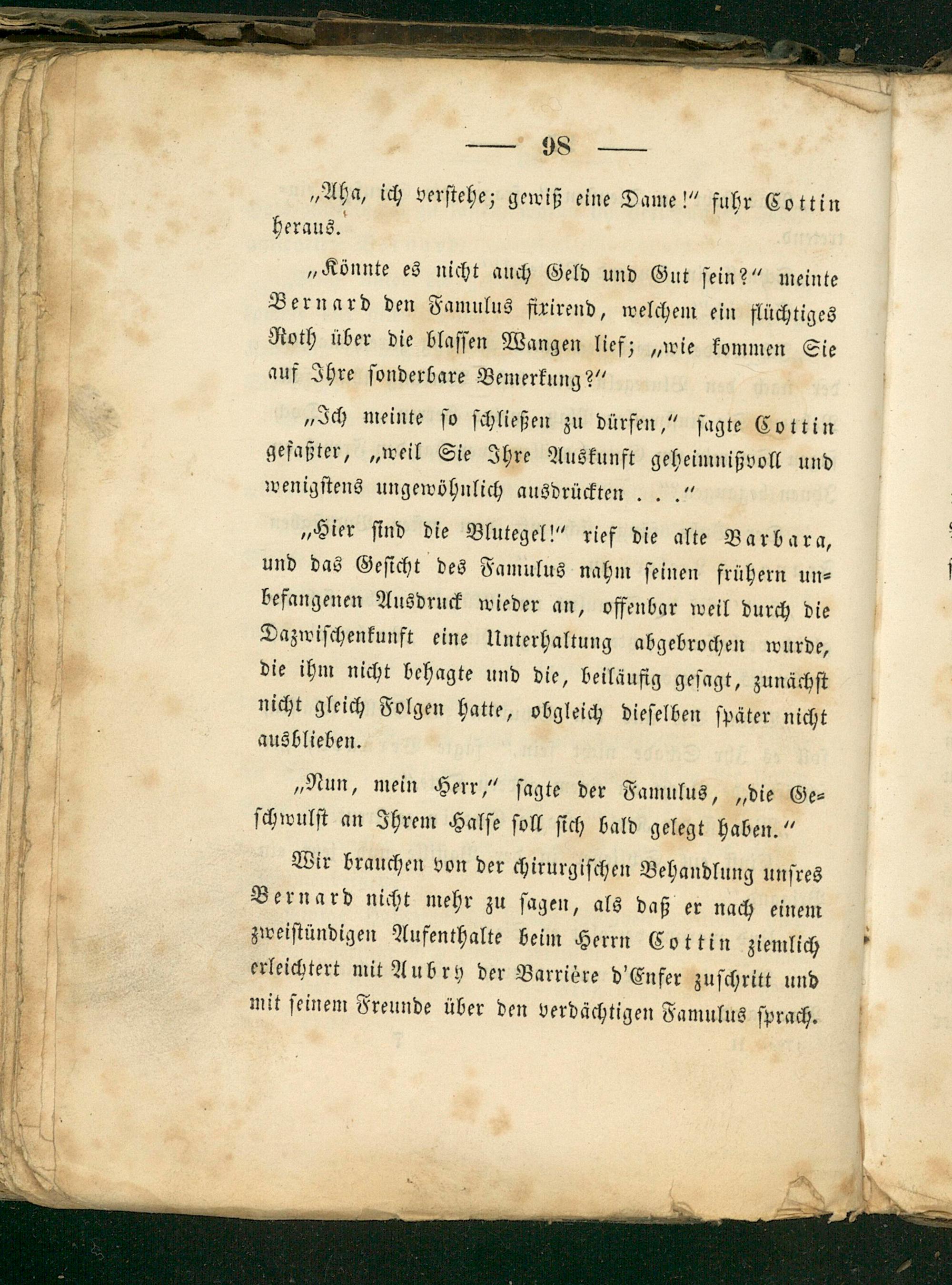 — 98 —

„Aha, ich verstehe; gewiß eine Dame!" fuhr Cottin heraus.

„Könnte es nicht auch Geld und Gut sein?" meinte Bernard den Famulus fixirend, welchem ein flüchtiges Roth über die blassen Wangen lief; „wie kommen Sie auf Ihre sonderbare Bemerkung?"

„Ich meinte so schließen zu dürfen," sagte Cottin gefaßter, „weil Sie Ihre Auskunft geheimnißvoll und wenigstens ungewöhnlich ausdrückten . . ."

„Hier sind die Blutegel!" rief die alte Barbara, und das Gesicht des Famulus nahm seinen frühern unbefangenen Ausdruck wieder an, offenbar weil durch die Dazwischenkunft eine Unterhaltung abgebrochen wurde, die ihm nicht behagte und die, beiläufig gesagt, zunächst nicht gleich Folgen hatte, obgleich dieselben später nicht ausblieben.

„Nun, mein Herr," sagte der Famulus, „die Geschwulst an Ihrem Halse soll sich bald gelegt haben."

Wir brauchen von der chirurgischen Behandlung unsres Bernard nicht mehr zu sagen, als daß er nach einem zweistündigen Aufenthalte beim Herrn Cottin ziemlich erleichtert mit Aubry der Barrière d'Enfer zuschritt und mit seinem Freunde über den verdächtigen Famulus sprach.